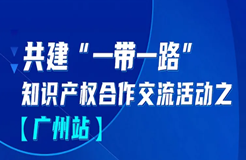 共建“一带一路”
知识产权合作交流活动之
【广州站】